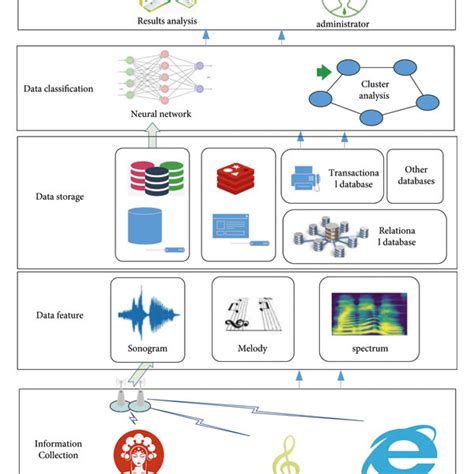 Results analysis

administrator

Data classification

Neural network

Cluster analysis

Data storage

Transactiona l database

Other databases

Relationa l database

Data feature

Sonogram

Melody

spectrum

Information Collection